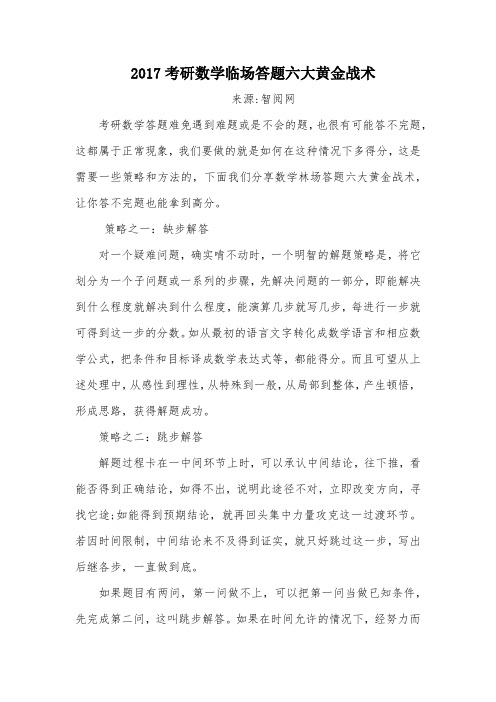 2017 考研数学临场答题六大黄金战术

来源:智阅网

考研数学答题难免遇到难题或是不会的题，也很有可能答不完题，这都属于正常现象，我们要做的就是如何在这种情况下多得分，这是需要一些策略和方法的，下面我们分享数学林场答题六大黄金战术，让你答不完题也能拿到高分。

策略之一：缺步解答

对一个疑难问题，确实啃不动时，一个明智的解题策略是，将它划分为一个子问题或一系列的步骤，先解决问题的一部分，即能解决到什么程度就解决到什么程度，能演算几步就写几步，每进行一步就可得到这一步的分数。如从最初的语言文字转化成数学语言和相应数学公式，把条件和目标译成数学表达式等，都能得分。而且可望从上述处理中，从感性到理性，从特殊到一般，从局部到整体，产生顿悟，形成思路，获得解题成功。

策略之二：跳步解答

解题过程卡在一中间环节上时，可以承认中间结论，往下推，看能否得到正确结论，如得不出，说明此途径不对，立即改变方向，寻找它途;如能得到预期结论，就再回头集中力量攻克这一过渡环节。若因时间限制，中间结论来不及得到证实，就只好跳过这一步，写出后继各步，一直做到底。

如果题目有两问，第一问做不上，可以把第一问当做已知条件，先完成第二问，这叫跳步解答。如果在时间允许的情况下，经努力而